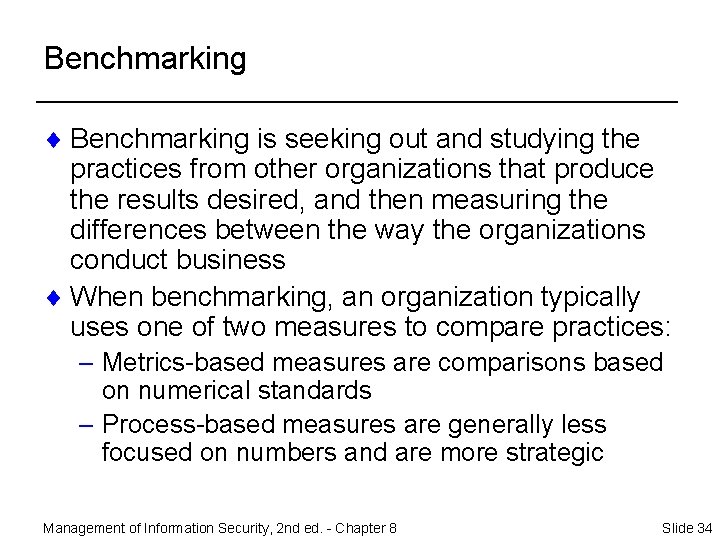 Benchmarking

♦ Benchmarking is seeking out and studying the practices from other organizations that produce the results desired, and then measuring the differences between the way the organizations conduct business

♦ When benchmarking, an organization typically uses one of two measures to compare practices:

– Metrics-based measures are comparisons based on numerical standards

– Process-based measures are generally less focused on numbers and are more strategic

Management of Information Security, 2nd ed. - Chapter 8

Slide 34